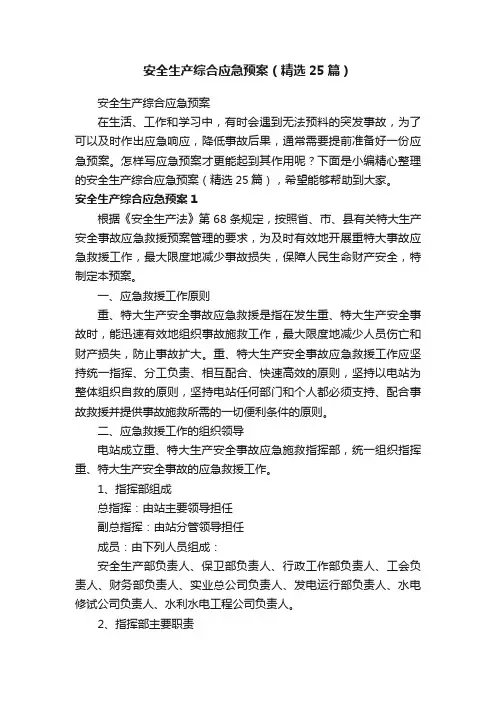 安全生产综合应急预案（精选 25 篇）

安全生产综合应急预案

在生活、工作和学习中，有时会遇到无法预料的突发事故，为了可以及时作出应急响应，降低事故后果，通常需要提前准备好一份应急预案。怎样写应急预案才更能起到其作用呢？下面是小编精心整理的安全生产综合应急预案（精选 25 篇），希望能够帮助到大家。

安全生产综合应急预案 1

根据《安全生产法》第 68 条规定，按照省、市、县有关特大生产安全事故应急救援预案管理的要求，为及时有效地开展重特大事故应急救援工作，最大限度地减少事故损失，保障人民生命财产安全，特制定本预案。

一、应急救援工作原则

重、特大生产安全事故应急救援是指在发生重、特大生产安全事故时，能迅速有效地组织事故施救工作，最大限度地减少人员伤亡和财产损失，防止事故扩大。重、特大生产安全事故应急救援工作应坚持统一指挥、分工负责、相互配合、快速高效的原则，坚持以电站为整体组织自救的原则，坚持电站任何部门和个人都必须支持、配合事故救援并提供事故施救所需的一切便利条件的原则。

二、应急救援工作的组织领导

电站成立重、特大生产安全事故应急施救指挥部，统一组织指挥重、特大生产安全事故的应急救援工作。

1、指挥部组成

总指挥：由站主要领导担任

副总指挥：由站分管领导担任

成员：由下列人员组成：

安全生产部负责人、保卫部负责人、行政工作部负责人、工会负责人、财务部负责人、实业总公司负责人、发电运行部负责人、水电修试公司负责人、水利水电工程公司负责人。

2、指挥部主要职责